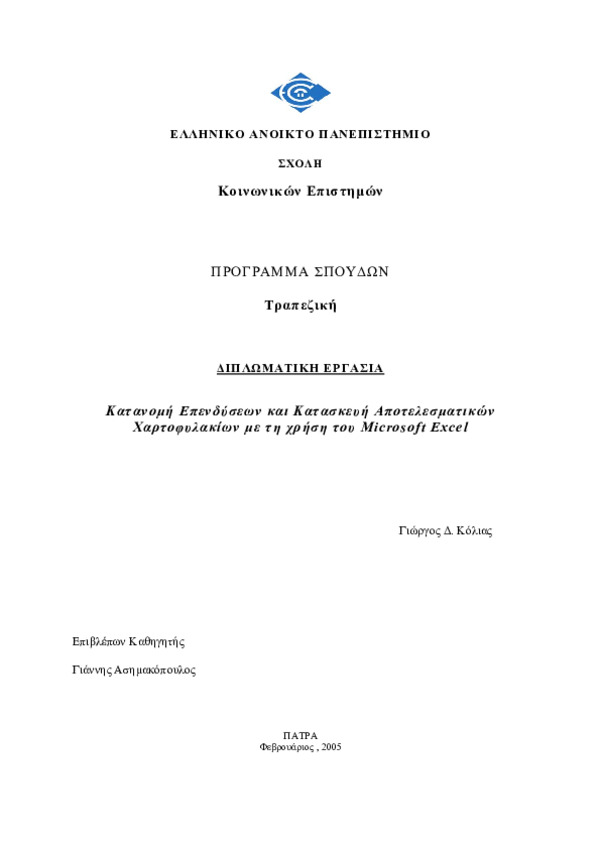 ΕΛΛΗΝΙΚΟ ΑΝΟΙΚΤΟ ΠΑΝΕΠΙΣΤΗΜΙΟ

ΣΧΟΛΗ

Κοινωνικών Επιστημών

ΠΡΟΓΡΑΜΜΑ ΣΠΟΥΔΩΝ

Τραπεζική

ΔΙΠΛΩΜΑΤΙΚΗ ΕΡΓΑΣΙΑ

Κατανομή Επενδύσεων και Κατασκευή Αποτελεσματικών Χαρτοφυλακίων με τη χρήση του Microsoft Excel

Γιώργος Δ. Κόλιας

Επιβλέπων Καθηγητής

Γιάννης Ασημακόπουλος

ΠΑΤΡΑ
Φεβρουάριος , 2005